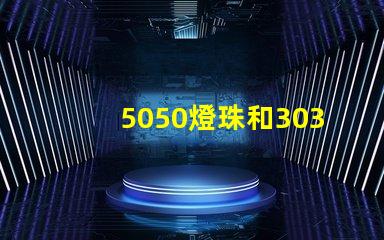 5050燈珠和303